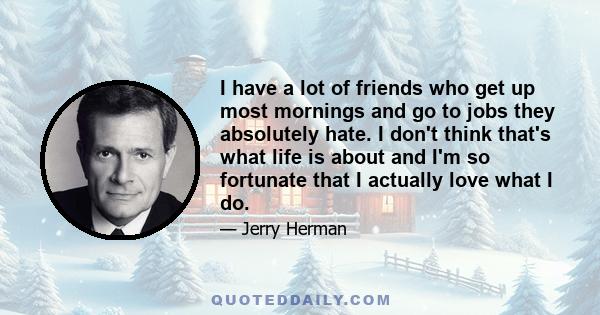 I have a lot of friends who get up most mornings and go to jobs they absolutely hate. I don't think that's what life is about and I'm so fortunate that I actually love what I do.

— Jerry Herman

QUOTEDDAILY.COM